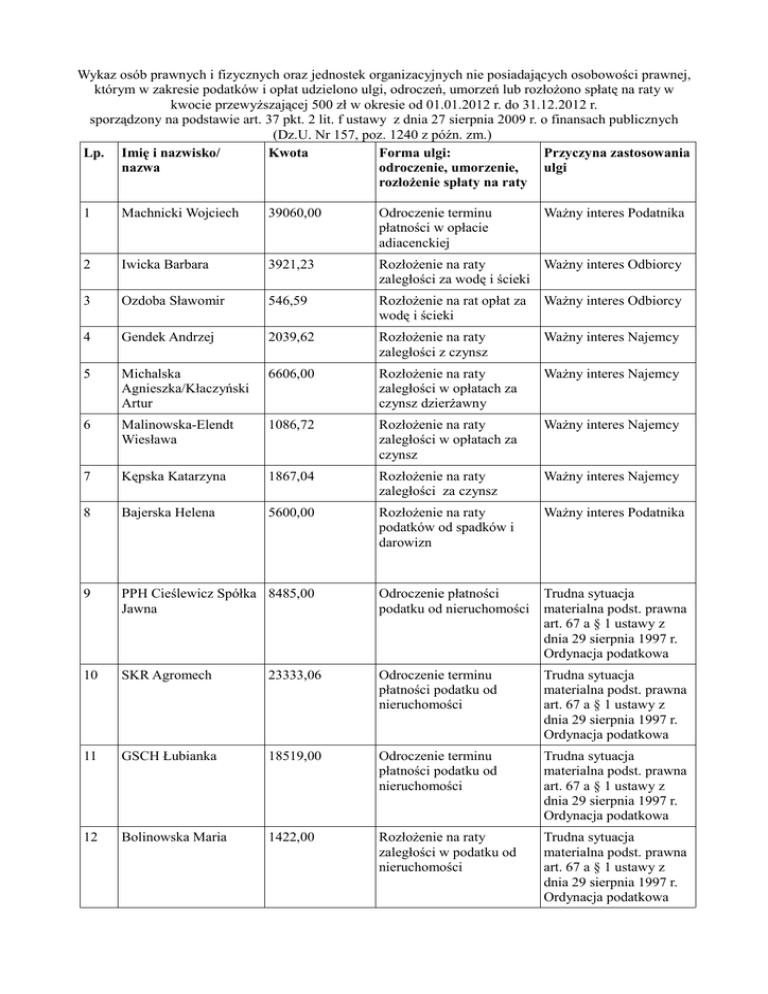 Wykaz osób prawnych i fizycznych oraz jednostek organizacyjnych nie posiadających osobowości prawnej, którym w zakresie podatków i opłat udzielono ulgi, odroczeń, umorzeń lub rozłożono spłatę na raty w kwocie przewyższającej 500 zł w okresie od 01.01.2012 r. do 31.12.2012 r. sporządzony na podstawie art. 37 pkt. 2 lit. f ustawy z dnia 27 sierpnia 2009 r. o finansach publicznych (Dz.U. Nr 157, poz. 1240 z późn. zm.)

| Lp. | Imię i nazwisko/ nazwa | Kwota | Forma ulgi: odroczenie, umorzenie, rozłożenie spłaty na raty | Przyczyna zastosowania ulgi |
|---|---|---|---|---|
| 1 | Machnicki Wojciech | 39060,00 | Odroczenie terminu płatności w opłacie adiacenckiej | Ważny interes Podatnika |
| 2 | Iwicka Barbara | 3921,23 | Rozłożenie na raty zaległości za wodę i ścieki | Ważny interes Odbiorcy |
| 3 | Ozdoba Sławomir | 546,59 | Rozłożenie na rat opłat za wodę i ścieki | Ważny interes Odbiorcy |
| 4 | Gendek Andrzej | 2039,62 | Rozłożenie na raty zaległości z czynsz | Ważny interes Najemcy |
| 5 | Michalska Agnieszka/Kłaczyński Artur | 6606,00 | Rozłożenie na raty zaległości w opłatach za czynsz dzierżawny | Ważny interes Najemcy |
| 6 | Malinowska-Elendt Wiesława | 1086,72 | Rozłożenie na raty zaległości w opłatach za czynsz | Ważny interes Najemcy |
| 7 | Kępska Katarzyna | 1867,04 | Rozłożenie na raty zaległości za czynsz | Ważny interes Najemcy |
| 8 | Bajerska Helena | 5600,00 | Rozłożenie na raty podatków od spadków i darowizn | Ważny interes Podatnika |
| 9 | PPH Cieślewicz Spółka Jawna | 8485,00 | Odroczenie płatności podatku od nieruchomości | Trudna sytuacja materialna podst. prawna art. 67 a § 1 ustawy z dnia 29 sierpnia 1997 r. Ordynacja podatkowa |
| 10 | SKR Agromech | 23333,06 | Odroczenie terminu płatności podatku od nieruchomości | Trudna sytuacja materialna podst. prawna art. 67 a § 1 ustawy z dnia 29 sierpnia 1997 r. Ordynacja podatkowa |
| 11 | GSCH Łubianka | 18519,00 | Odroczenie terminu płatności podatku od nieruchomości | Trudna sytuacja materialna podst. prawna art. 67 a § 1 ustawy z dnia 29 sierpnia 1997 r. Ordynacja podatkowa |
| 12 | Bolinowska Maria | 1422,00 | Rozłożenie na raty zaległości w podatku od nieruchomości | Trudna sytuacja materialna podst. prawna art. 67 a § 1 ustawy z dnia 29 sierpnia 1997 r. Ordynacja podatkowa |